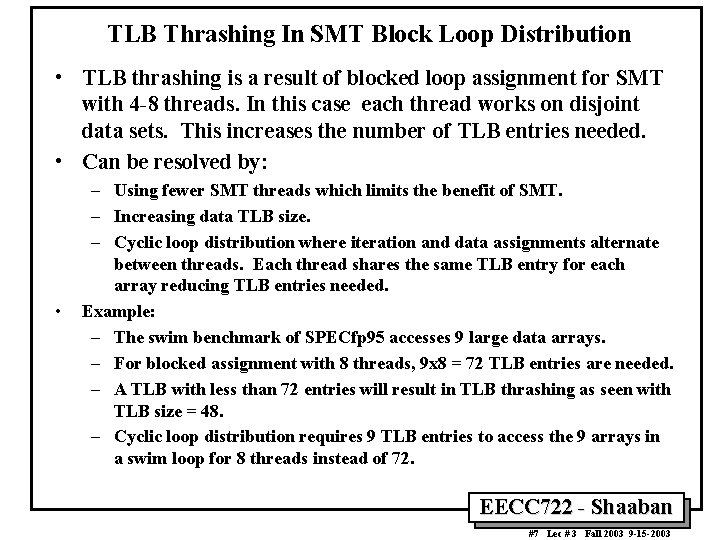 TLB Thrashing In SMT Block Loop Distribution

• TLB thrashing is a result of blocked loop assignment for SMT with 4-8 threads. In this case each thread works on disjoint data sets. This increases the number of TLB entries needed.

• Can be resolved by:
– Using fewer SMT threads which limits the benefit of SMT.
– Increasing data TLB size.
– Cyclic loop distribution where iteration and data assignments alternate between threads. Each thread shares the same TLB entry for each array reducing TLB entries needed.

• Example:
– The swim benchmark of SPECfp95 accesses 9 large data arrays.
– For blocked assignment with 8 threads, 9x8 = 72 TLB entries are needed.
– A TLB with less than 72 entries will result in TLB thrashing as seen with TLB size = 48.
– Cyclic loop distribution requires 9 TLB entries to access the 9 arrays in a swim loop for 8 threads instead of 72.

EECC722 - Shaaban

#7 Lec # 3 Fall 2003 9-15-2003